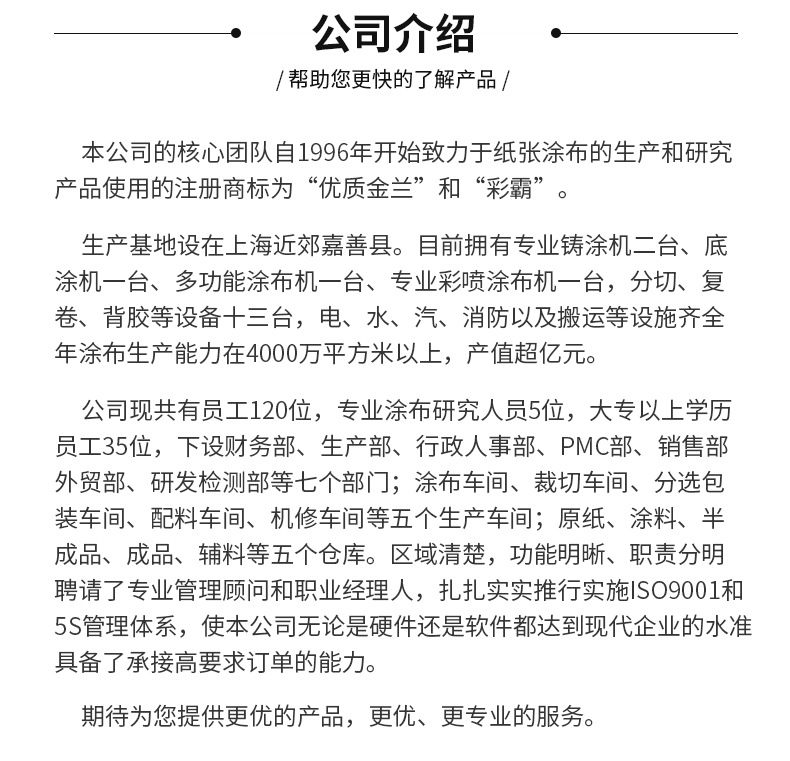 公司介绍

/ 帮助您更快的了解产品 /

本公司的核心团队自1996年开始致力于纸张涂布的生产和研究产品使用的注册商标为“优质金兰”和“彩霸”。

生产基地设在上海近郊嘉善县。目前拥有专业铸涂机二台、底涂机一台、多功能涂布机一台、专业彩喷涂布机一台，分切、复卷、背胶等设备十三台，电、水、汽、消防以及搬运等设施齐全年涂布生产能力在4000万平方米以上，产值超亿元。

公司现共有员工120位，专业涂布研究人员5位，大专以上学历员工35位，下设财务部、生产部、行政人事部、PMC部、销售部外贸部、研发检测部等七个部门；涂布车间、裁切车间、分选包装车间、配料车间、机修车间等五个生产车间；原纸、涂料、半成品、成品、辅料等五个仓库。区域清楚，功能明晰、职责分明聘请了专业管理顾问和职业经理人，扎扎实实推行实施ISO9001和5S管理体系，使本公司无论是硬件还是软件都达到现代企业的水准具备了承接高要求订单的能力。

期待为您提供更优的产品，更优、更专业的服务。